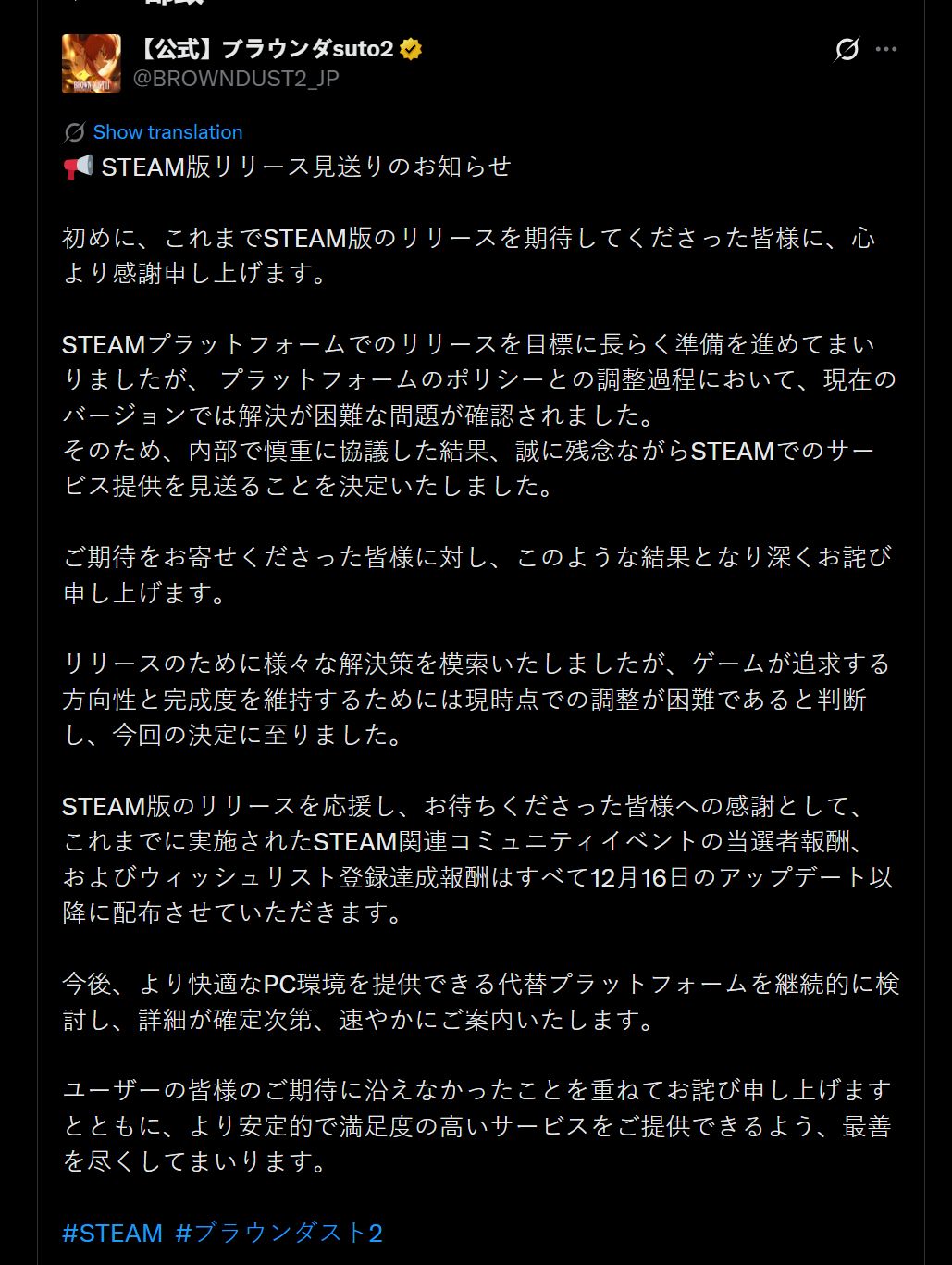 【公式】ブラウンダsuto2
@BROWNDUST2_JP

Show translation
📢 STEAM版リリース見送りのお知らせ

初めに、これまでSTEAM版のリリースを期待してくださった皆様に、心より感謝申し上げます。

STEAMプラットフォームでのリリースを目標に長らく準備を進めてまいりましたが、 プラットフォームのポリシーとの調整過程において、現在のバージョンでは解決が困難な問題が確認されました。
そのため、内部で慎重に協議した結果、誠に残念ながらSTEAMでのサービス提供を見送ることを決定いたしました。

ご期待をお寄せくださった皆様に対し、このような結果となり深くお詫び申し上げます。

リリースのために様々な解決策を模索いたしましたが、ゲームが追求する方向性と完成度を維持するためには現時点での調整が困難であると判断し、今回の決定に至りました。

STEAM版のリリースを応援し、お待ちくださった皆様への感謝として、これまでに実施されたSTEAM関連コミュニティイベントの当選者報酬、およびウィッシュリスト登録達成報酬はすべて12月16日のアップデート以降に配布させていただきます。

今後、より快適なPC環境を提供できる代替プラットフォームを継続的に検討し、詳細が確定次第、速やかにご案内いたします。

ユーザーの皆様のご期待に沿えなかったことを重ねてお詫び申し上げますとともに、より安定的で満足度の高いサービスをご提供できるよう、最善を尽くしてまいります。

#STEAM #ブラウンダスト2